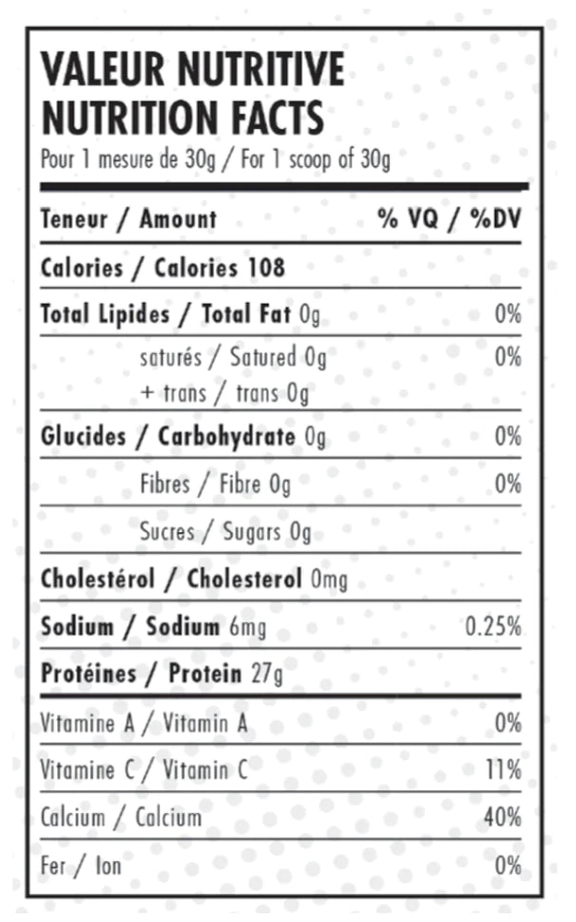 VALEUR NUTRITIVE
NUTRITION FACTS
Pour 1 mesure de 30g / For 1 scoop of 30g

| Teneur / Amount | % VQ / %DV |
|---|---|
| Calories / Calories 108 | |
| Total Lipides / Total Fat 0g | 0% |
| saturés / Satured 0g + trans / trans 0g | 0% |
| Glucides / Carbohydrate 0g | 0% |
| Fibres / Fibre 0g | 0% |
| Sucres / Sugars 0g | |
| Cholestérol / Cholesterol 0mg | |
| Sodium / Sodium 6mg | 0.25% |
| Protéines / Protein 27g | |
| Vitamine A / Vitamin A | 0% |
| Vitamine C / Vitamin C | 11% |
| Calcium / Calcium | 40% |
| Fer / Ion | 0% |